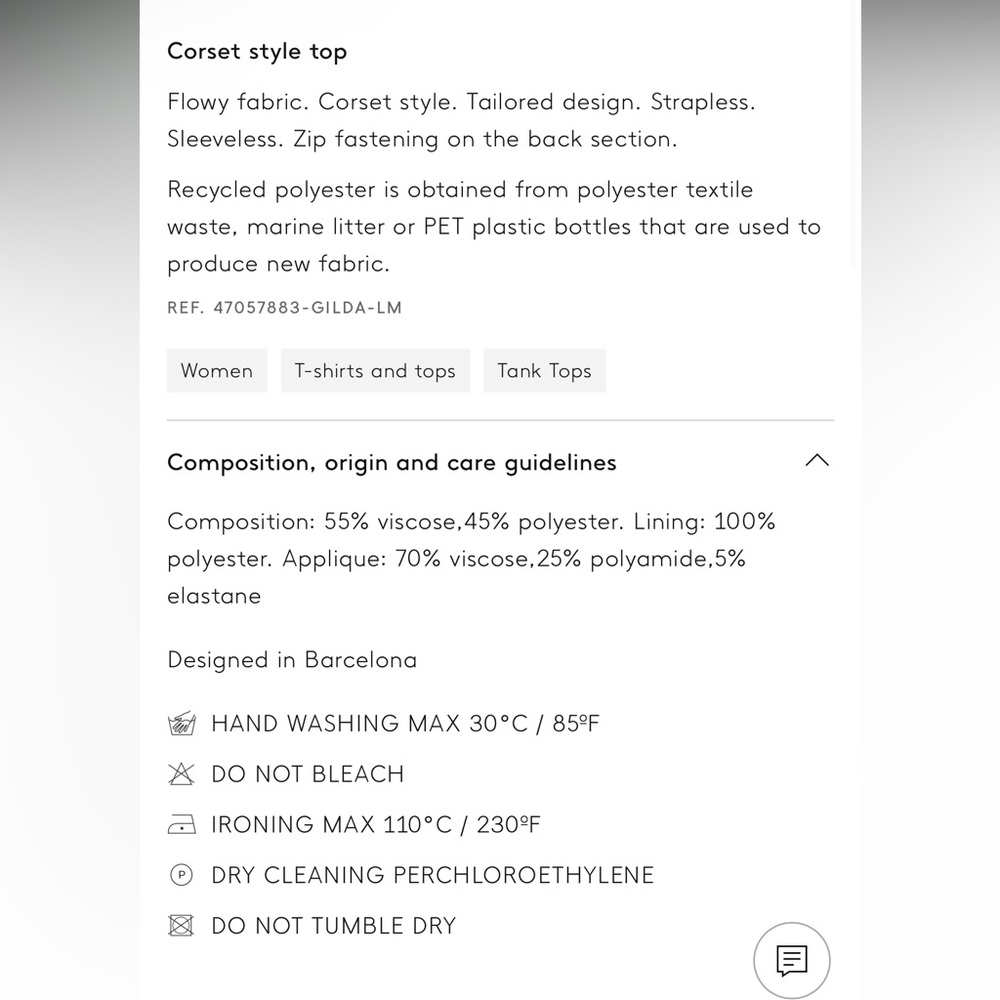 Corset style top

Flowy fabric. Corset style. Tailored design. Strapless. Sleeveless. Zip fastening on the back section.

Recycled polyester is obtained from polyester textile waste, marine litter or PET plastic bottles that are used to produce new fabric.

REF. 47057883-GILDA-LM

Women
T-shirts and tops
Tank Tops

Composition, origin and care guidelines

Composition: 55% viscose,45% polyester. Lining: 100% polyester. Applique: 70% viscose,25% polyamide,5% elastane

Designed in Barcelona

HAND WASHING MAX 30°C / 85ºF

DO NOT BLEACH

IRONING MAX 110°C / 230ºF

P DRY CLEANING PERCHLOROETHYLENE

DO NOT TUMBLE DRY